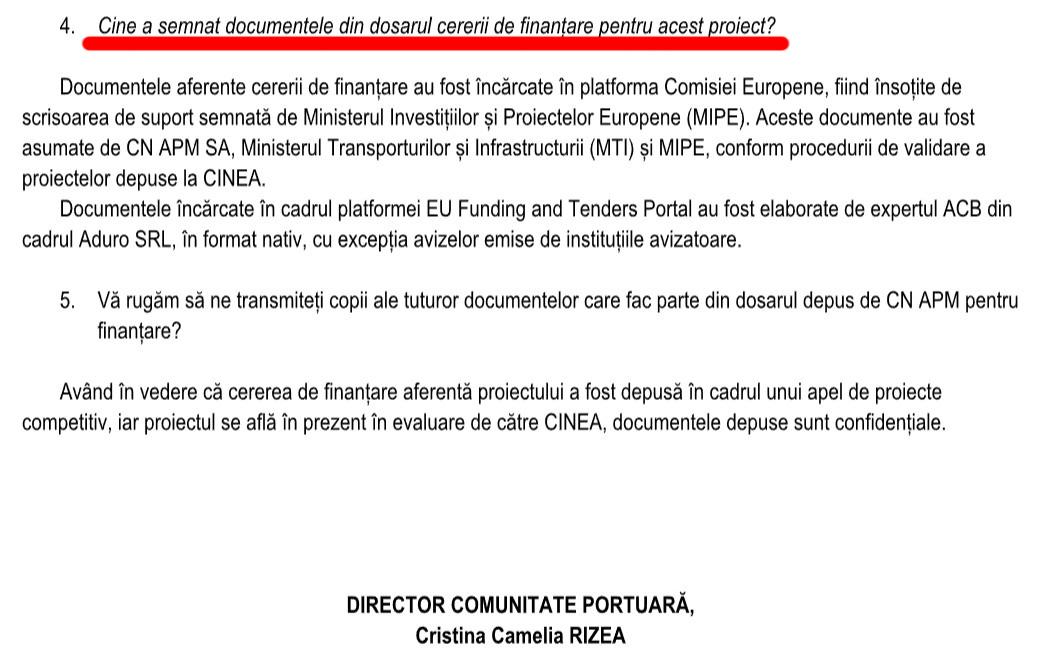 4. Cine a semnat documentele din dosarul cererii de finanțare pentru acest proiect?

Documentele aferente cererii de finanțare au fost încărcate în platforma Comisiei Europene, fiind însoțite de scrisoarea de suport semnată de Ministerul Investițiilor și Proiectelor Europene (MIPE). Aceste documente au fost asumate de CN APM SA, Ministerul Transporturilor și Infrastructurii (MTI) și MIPE, conform procedurii de validare a proiectelor depuse la CINEA.

Documentele încărcate în cadrul platformei EU Funding and Tenders Portal au fost elaborate de expertul ACB din cadrul Aduro SRL, în format nativ, cu excepția avizelor emise de instituțiile avizatoare.

5. Vă rugăm să ne transmiteți copii ale tuturor documentelor care fac parte din dosarul depus de CN APM pentru finanțare?

Având în vedere că cererea de finanțare aferentă proiectului a fost depusă în cadrul unui apel de proiecte competitiv, iar proiectul se află în prezent în evaluare de către CINEA, documentele depuse sunt confidențiale.

DIRECTOR COMUNITATE PORTUARĂ,
Cristina Camelia RIZEA